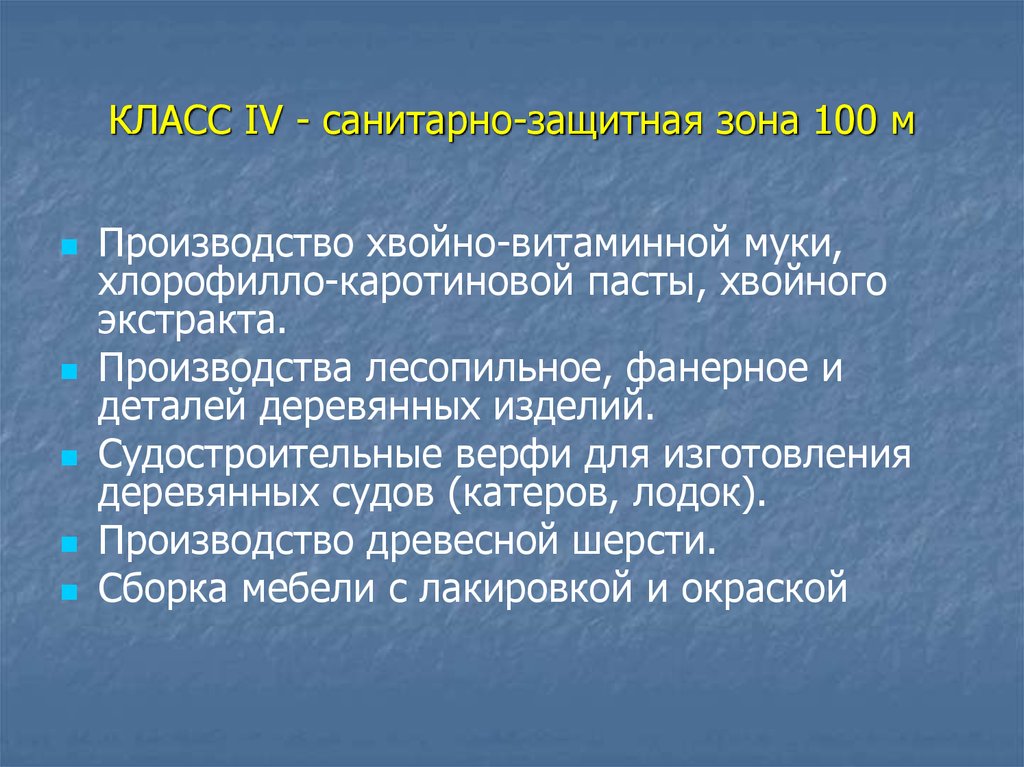 КЛАСС IV - санитарно-защитная зона 100 м

Производство хвойно-витаминной муки, хлорофилло-каротиновой пасты, хвойного экстракта.

Производства лесопильное, фанерное и деталей деревянных изделий.

Судостроительные верфи для изготовления деревянных судов (катеров, лодок).

Производство древесной шерсти.

Сборка мебели с лакировкой и окраской